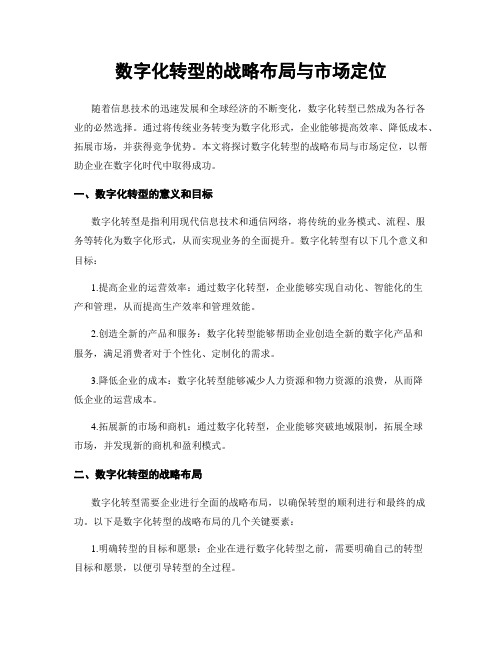 数字化转型的战略布局与市场定位

随着信息技术的迅速发展和全球经济的不断变化，数字化转型已然成为各行各业的必然选择。通过将传统业务转变为数字化形式，企业能够提高效率、降低成本、拓展市场，并获得竞争优势。本文将探讨数字化转型的战略布局与市场定位，以帮助企业在数字化时代中取得成功。

一、数字化转型的意义和目标

数字化转型是指利用现代信息技术和通信网络，将传统的业务模式、流程、服务等转化为数字化形式，从而实现业务的全面提升。数字化转型有以下几个意义和目标：

1.提高企业的运营效率：通过数字化转型，企业能够实现自动化、智能化的生产和管理，从而提高生产效率和管理效能。

2.创造全新的产品和服务：数字化转型能够帮助企业创造全新的数字化产品和服务，满足消费者对于个性化、定制化的需求。

3.降低企业的成本：数字化转型能够减少人力资源和物力资源的浪费，从而降低企业的运营成本。

4.拓展新的市场和商机：通过数字化转型，企业能够突破地域限制，拓展全球市场，并发现新的商机和盈利模式。

二、数字化转型的战略布局

数字化转型需要企业进行全面的战略布局，以确保转型的顺利进行和最终的成功。以下是数字化转型的战略布局的几个关键要素：

1.明确转型的目标和愿景：企业在进行数字化转型之前，需要明确自己的转型目标和愿景，以便引导转型的全过程。